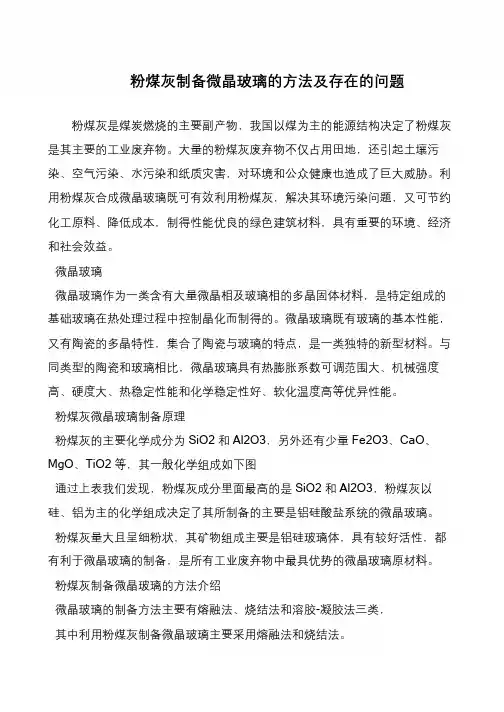 粉煤灰制备微晶玻璃的方法及存在的问题

粉煤灰是煤炭燃烧的主要副产物，我国以煤为主的能源结构决定了粉煤灰是其主要的工业废弃物。大量的粉煤灰废弃物不仅占用田地，还引起土壤污染、空气污染、水污染和纸质灾害，对环境和公众健康也造成了巨大威胁。利用粉煤灰合成微晶玻璃既可有效利用粉煤灰，解决其环境污染问题，又可节约化工原料、降低成本，制得性能优良的绿色建筑材料，具有重要的环境、经济和社会效益。

微晶玻璃

微晶玻璃作为一类含有大量微晶相及玻璃相的多晶固体材料，是特定组成的基础玻璃在热处理过程中控制晶化而制得的。微晶玻璃既有玻璃的基本性能，又有陶瓷的多晶特性，集合了陶瓷与玻璃的特点，是一类独特的新型材料。与同类型的陶瓷和玻璃相比，微晶玻璃具有热膨胀系数可调范围大、机械强度高、硬度大、热稳定性能和化学稳定性好、软化温度高等优异性能。

粉煤灰微晶玻璃制备原理

粉煤灰的主要化学成分为 SiO2 和 Al2O3，另外还有少量 Fe2O3、CaO、MgO、TiO2 等，其一般化学组成如下图

通过上表我们发现，粉煤灰成分里面最高的是 SiO2 和 Al2O3，粉煤灰以硅、铝为主的化学组成决定了其所制备的主要是铝硅酸盐系统的微晶玻璃。

粉煤灰量大且呈细粉状，其矿物组成主要是铝硅玻璃体，具有较好活性，都有利于微晶玻璃的制备，是所有工业废弃物中最具优势的微晶玻璃原材料。

粉煤灰制备微晶玻璃的方法介绍

微晶玻璃的制备方法主要有熔融法、烧结法和溶胶-凝胶法三类，

其中利用粉煤灰制备微晶玻璃主要采用熔融法和烧结法。